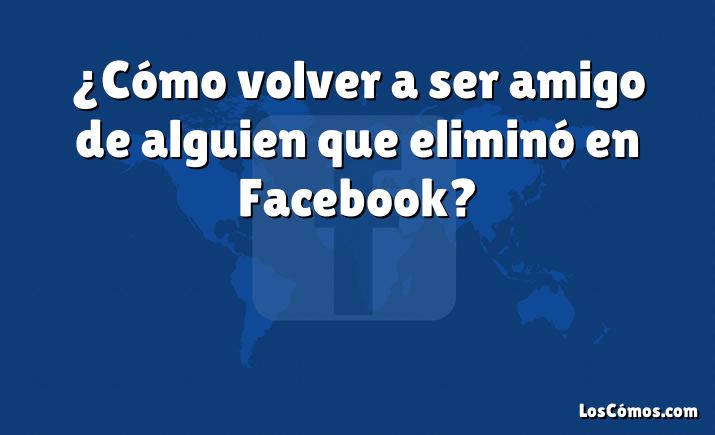 ¿Cómo volver a ser amigo de alguien que eliminó en Facebook?

LosCómos.com